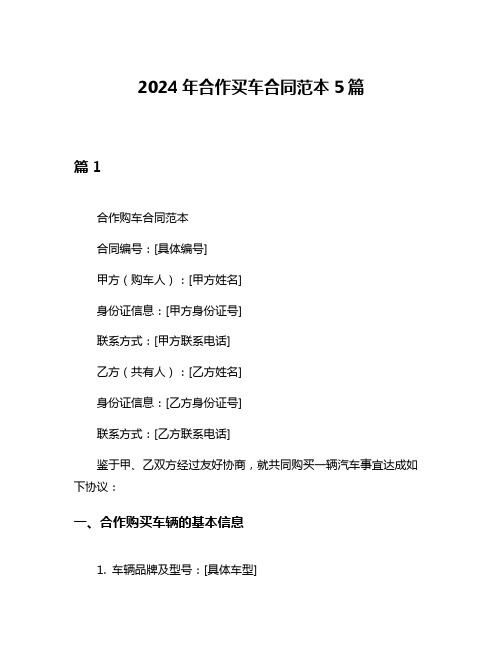 2024 年合作买车合同范本 5 篇

篇 1

合作购车合同范本

合同编号：[具体编号]

甲方（购车人）：[甲方姓名]

身份证信息：[甲方身份证号]

联系方式：[甲方联系电话]

乙方（共有人）：[乙方姓名]

身份证信息：[乙方身份证号]

联系方式：[乙方联系电话]

鉴于甲、乙双方经过友好协商，就共同购买一辆汽车事宜达成如下协议：

一、合作购买车辆的基本信息

1. 车辆品牌及型号：[具体车型]